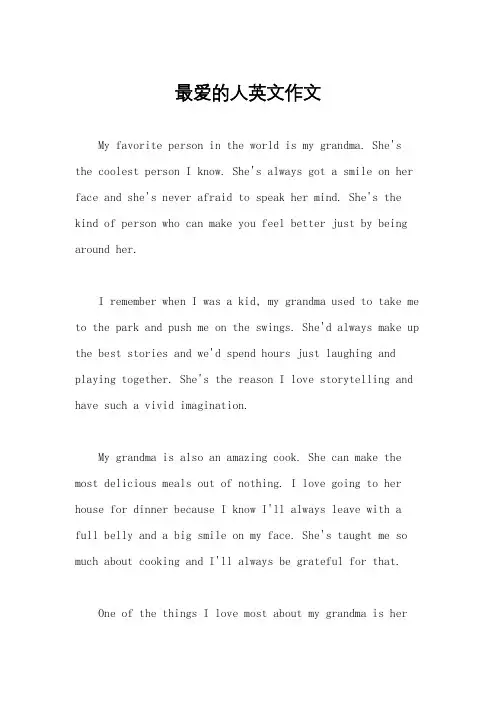 最爱的人英文作文

My favorite person in the world is my grandma. She's the coolest person I know. She's always got a smile on her face and she's never afraid to speak her mind. She's the kind of person who can make you feel better just by being around her.

I remember when I was a kid, my grandma used to take me to the park and push me on the swings. She'd always make up the best stories and we'd spend hours just laughing and playing together. She's the reason I love storytelling and have such a vivid imagination.

My grandma is also an amazing cook. She can make the most delicious meals out of nothing. I love going to her house for dinner because I know I'll always leave with a full belly and a big smile on my face. She's taught me so much about cooking and I'll always be grateful for that.

One of the things I love most about my grandma is her